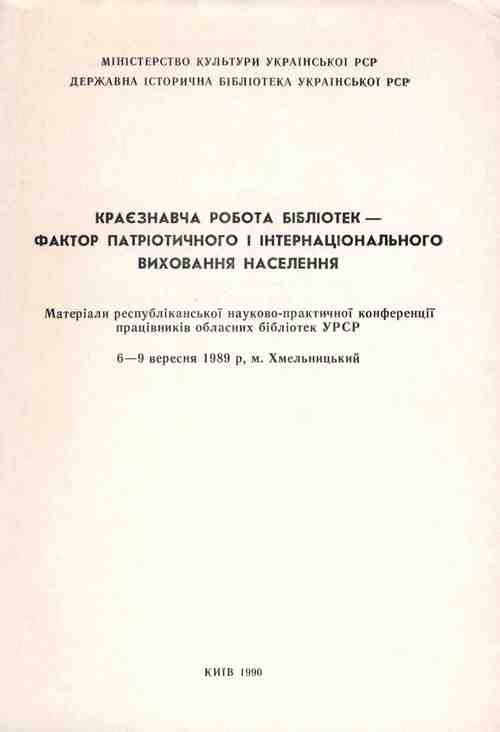 МІНІСТЕРСТВО КУЛЬТУРИ УКРАЇНСЬКОЇ РСР
ДЕРЖАВНА ІСТОРИЧНА БІБЛІОТЕКА УКРАЇНСЬКОЇ РСР

КРАЄЗНАВЧА РОБОТА БІБЛІОТЕК — ФАКТОР ПАТРІОТИЧНОГО І ІНТЕРНАЦІОНАЛЬНОГО ВИХОВАННЯ НАСЕЛЕННЯ

Матеріали республіканської науково-практичної конференції працівників обласних бібліотек УРСР

6—9 вересня 1989 р, м. Хмельницький

КИЇВ 1990